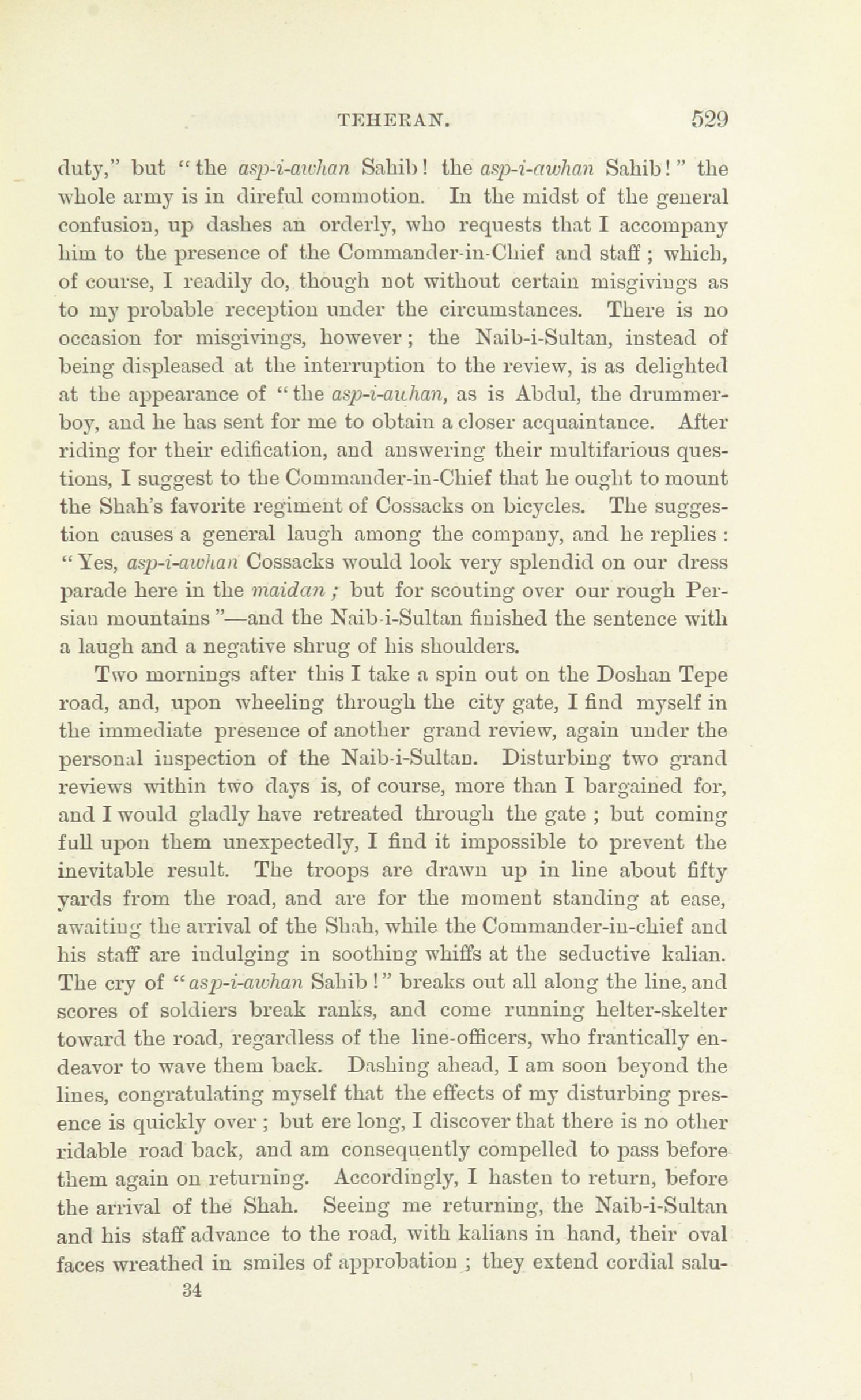 TEHERAN. 529

duty," but "the asp-i-awhan Sahib! the asp-i-awhan Sahib!" the whole army is in direful commotion. In the midst of the general confusion, up dashes an orderly, who requests that I accompany him to the presence of the Commander-in-Chief and staff; which, of course, I readily do, though not without certain misgivings as to my probable reception under the circumstances. There is no occasion for misgivings, however; the Naib-i-Sultan, instead of being displeased at the interruption to the review, is as delighted at the appearance of "the asp-i-auhan, as is Abdul, the drummer-boy, and he has sent for me to obtain a closer acquaintance. After riding for their edification, and answering their multifarious questions, I suggest to the Commander-in-Chief that he ought to mount the Shah's favorite regiment of Cossacks on bicycles. The suggestion causes a general laugh among the company, and he replies: "Yes, asp-i-awhan Cossacks would look very splendid on our dress parade here in the maidan; but for scouting over our rough Persian mountains"—and the Naib-i-Sultan finished the sentence with a laugh and a negative shrug of his shoulders.

Two mornings after this I take a spin out on the Doshan Tepe road, and, upon wheeling through the city gate, I find myself in the immediate presence of another grand review, again under the personal inspection of the Naib-i-Sultan. Disturbing two grand reviews within two days is, of course, more than I bargained for, and I would gladly have retreated through the gate; but coming full upon them unexpectedly, I find it impossible to prevent the inevitable result. The troops are drawn up in line about fifty yards from the road, and are for the moment standing at ease, awaiting the arrival of the Shah, while the Commander-in-chief and his staff are indulging in soothing whiffs at the seductive kalian. The cry of "asp-i-awhan Sahib!" breaks out all along the line, and scores of soldiers break ranks, and come running helter-skelter toward the road, regardless of the line-officers, who frantically endeavor to wave them back. Dashing ahead, I am soon beyond the lines, congratulating myself that the effects of my disturbing presence is quickly over; but ere long, I discover that there is no other ridable road back, and am consequently compelled to pass before them again on returning. Accordingly, I hasten to return, before the arrival of the Shah. Seeing me returning, the Naib-i-Sultan and his staff advance to the road, with kalians in hand, their oval faces wreathed in smiles of approbation; they extend cordial salu-

34